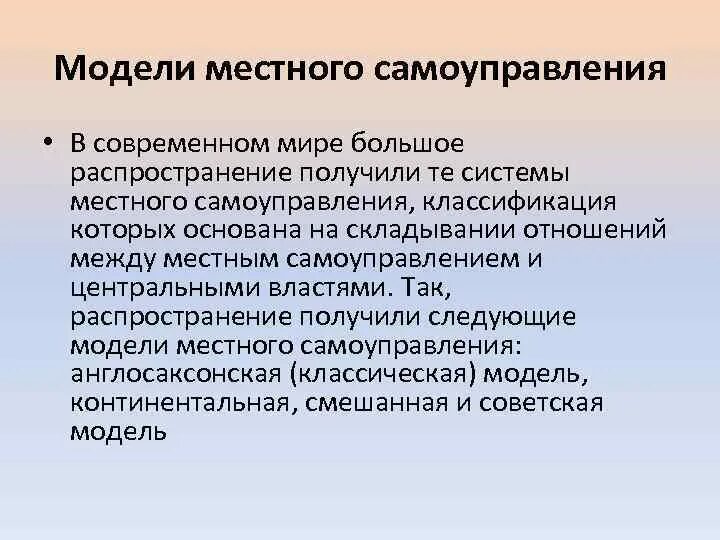 Модели местного самоуправления

• В современном мире большое распространение получили те системы местного самоуправления, классификация которых основана на складывании отношений между местным самоуправлением и центральными властями. Так, распространение получили следующие модели местного самоуправления: англосаксонская (классическая) модель, континентальная, смешанная и советская модель